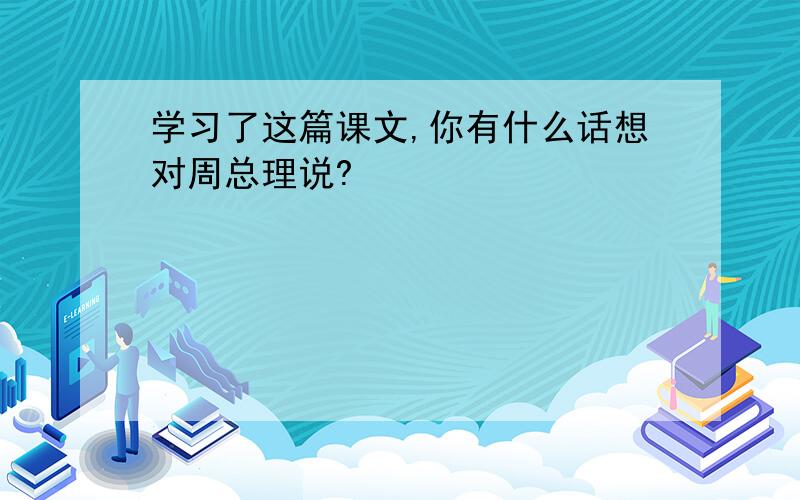 学习了这篇课文,你有什么话想对周总理说?

E-LEARNING